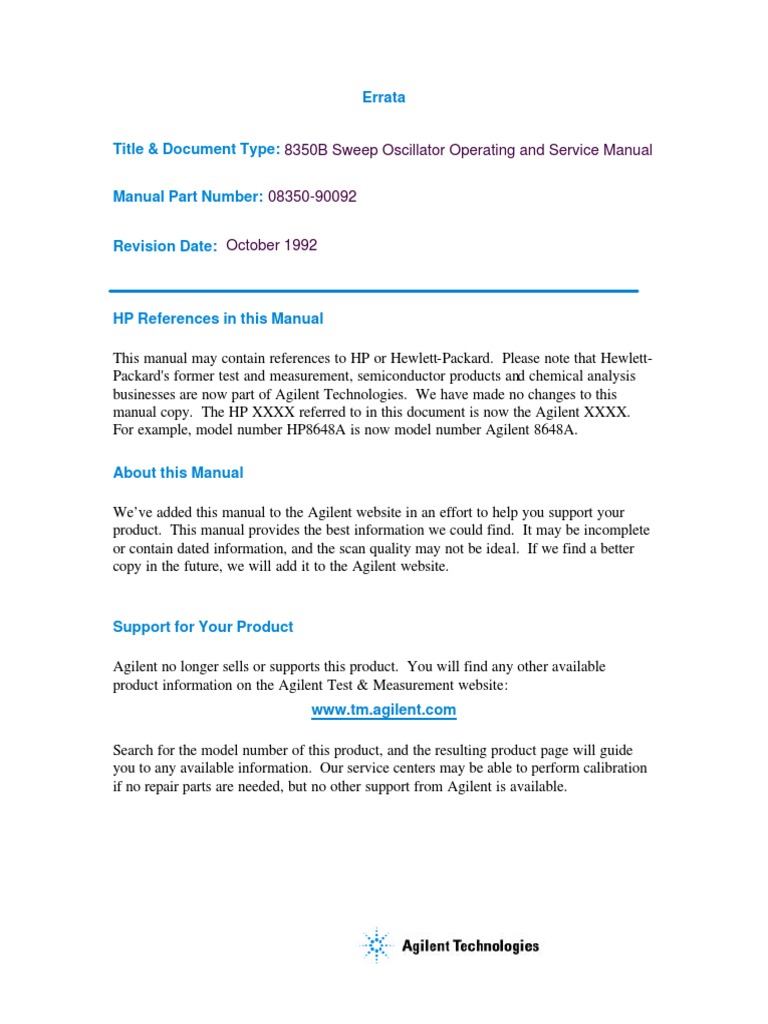 Errata

Title & Document Type: 8350B Sweep Oscillator Operating and Service Manual

Manual Part Number: 08350-90092

Revision Date: October 1992

HP References in this Manual

This manual may contain references to HP or Hewlett-Packard. Please note that Hewlett-Packard's former test and measurement, semiconductor products and chemical analysis businesses are now part of Agilent Technologies. We have made no changes to this manual copy. The HP XXXX referred to in this document is now the Agilent XXXX. For example, model number HP8648A is now model number Agilent 8648A.

About this Manual

We've added this manual to the Agilent website in an effort to help you support your product. This manual provides the best information we could find. It may be incomplete or contain dated information, and the scan quality may not be ideal. If we find a better copy in the future, we will add it to the Agilent website.

Support for Your Product

Agilent no longer sells or supports this product. You will find any other available product information on the Agilent Test & Measurement website:

www.tm.agilent.com

Search for the model number of this product, and the resulting product page will guide you to any available information. Our service centers may be able to perform calibration if no repair parts are needed, but no other support from Agilent is available.

Agilent Technologies